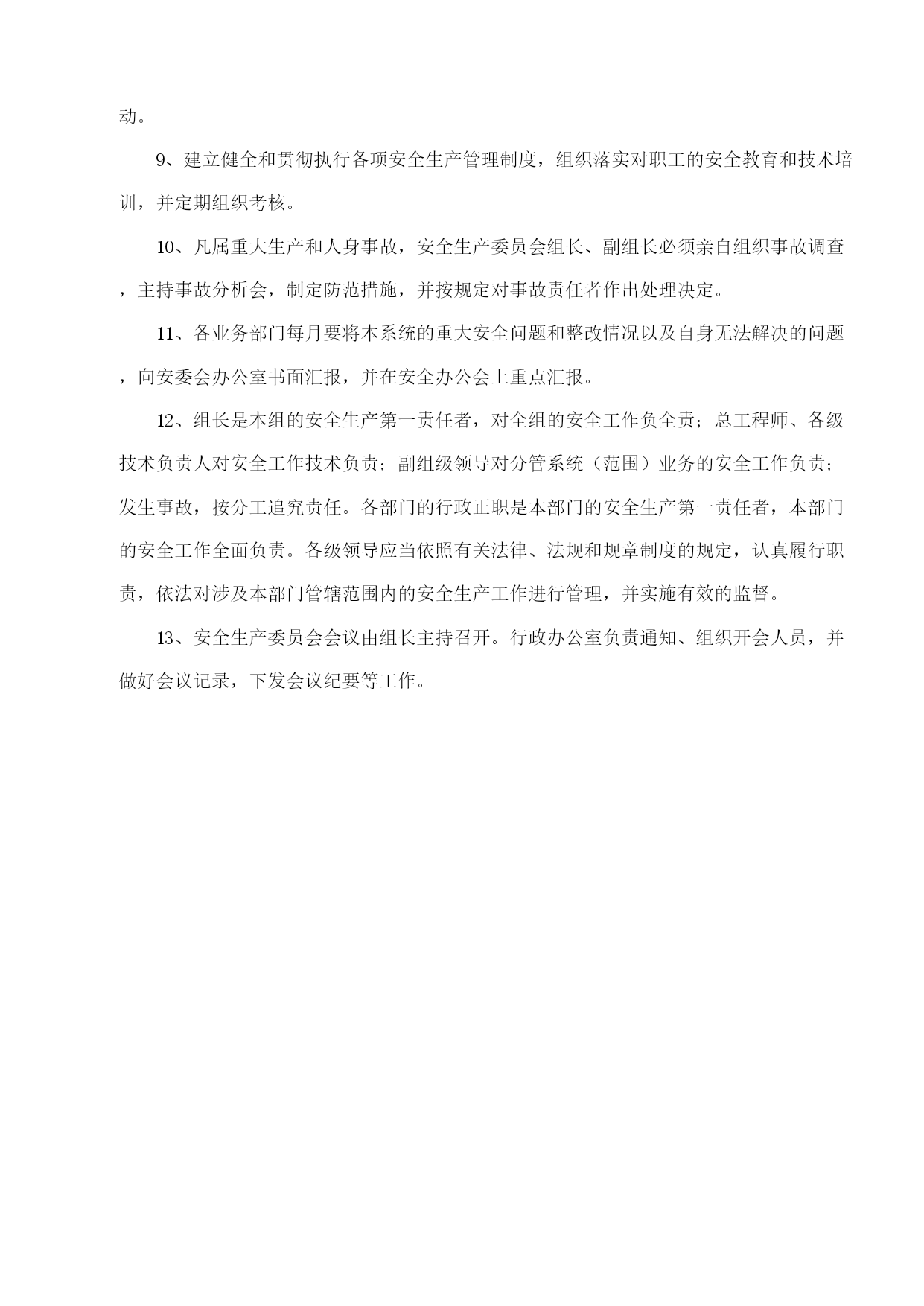 动。

9、建立健全和贯彻执行各项安全生产管理制度，组织落实对职工的安全教育和技术培训，并定期组织考核。

10、凡属重大生产和人身事故，安全生产委员会组长、副组长必须亲自组织事故调查，主持事故分析会，制定防范措施，并按规定对事故责任者作出处理决定。

11、各业务部门每月要将本系统的重大安全问题和整改情况以及自身无法解决的问题，向安委会办公室书面汇报，并在安全办公会上重点汇报。

12、组长是本组的安全生产第一责任者，对全组的安全工作负全责；总工程师、各级技术负责人对安全工作技术负责；副组级领导对分管系统（范围）业务的安全工作负责；发生事故，按分工追究责任。各部门的行政正职是本部门的安全生产第一责任者，本部门的安全工作全面负责。各级领导应当依照有关法律、法规和规章制度的规定，认真履行职责，依法对涉及本部门管辖范围内的安全生产工作进行管理，并实施有效的监督。

13、安全生产委员会会议由组长主持召开。行政办公室负责通知、组织开会人员，并做好会议记录，下发会议纪要等工作。